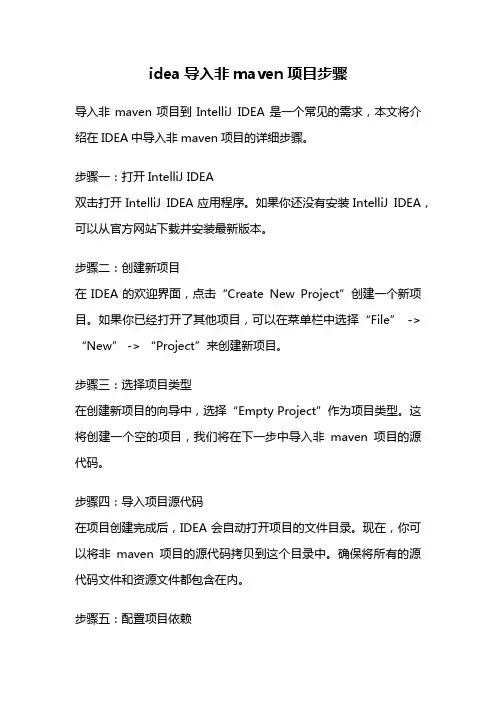 idea 导入非 maven 项目步骤

导入非 maven 项目到 IntelliJ IDEA 是一个常见的需求，本文将介绍在 IDEA 中导入非 maven 项目的详细步骤。

步骤一：打开 IntelliJ IDEA
双击打开 IntelliJ IDEA 应用程序。如果你还没有安装 IntelliJ IDEA，可以从官方网站下载并安装最新版本。

步骤二：创建新项目
在 IDEA 的欢迎界面，点击“Create New Project”创建一个新项目。如果你已经打开了其他项目，可以在菜单栏中选择“File” -> “New” -> “Project”来创建新项目。

步骤三：选择项目类型
在创建新项目的向导中，选择“Empty Project”作为项目类型。这将创建一个空的项目，我们将在下一步中导入非 maven 项目的源代码。

步骤四：导入项目源代码
在项目创建完成后，IDEA 会自动打开项目的文件目录。现在，你可以将非 maven 项目的源代码拷贝到这个目录中。确保将所有的源代码文件和资源文件都包含在内。

步骤五：配置项目依赖